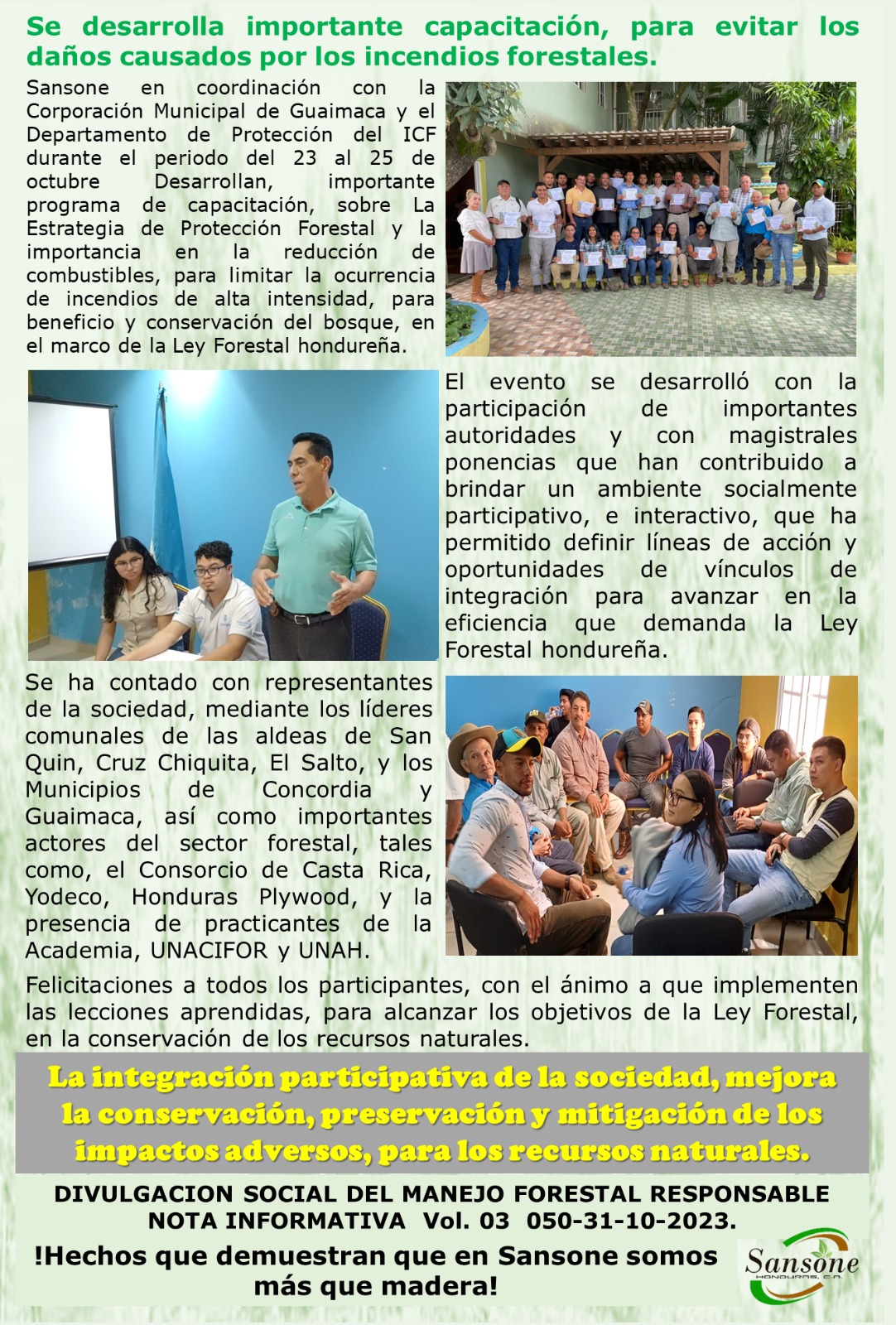 Se desarrolla importante capacitación, para evitar los daños causados por los incendios forestales.

Sansone en coordinación con la Corporación Municipal de Guaimaca y el Departamento de Protección del ICF durante el periodo del 23 al 25 de octubre Desarrollan, importante programa de capacitación, sobre La Estrategia de Protección Forestal y la importancia en la reducción de combustibles, para limitar la ocurrencia de incendios de alta intensidad, para beneficio y conservación del bosque, en el marco de la Ley Forestal hondureña.

El evento se desarrolló con la participación de importantes autoridades y con magistrales ponencias que han contribuido a brindar un ambiente socialmente participativo, e interactivo, que ha permitido definir líneas de acción y oportunidades de vínculos de integración para avanzar en la eficiencia que demanda la Ley Forestal hondureña.

Se ha contado con representantes de la sociedad, mediante los líderes comunales de las aldeas de San Quin, Cruz Chiquita, El Salto, y los Municipios de Concordia y Guaimaca, así como importantes actores del sector forestal, tales como, el Consorcio de Casta Rica, Yodeco, Honduras Plywood, y la presencia de practicantes de la Academia, UNACIFOR y UNAH.

Felicitaciones a todos los participantes, con el ánimo a que implementen las lecciones aprendidas, para alcanzar los objetivos de la Ley Forestal, en la conservación de los recursos naturales.

La integración participativa de la sociedad, mejora la conservación, preservación y mitigación de los impactos adversos, para los recursos naturales.

DIVULGACION SOCIAL DEL MANEJO FORESTAL RESPONSABLE
NOTA INFORMATIVA Vol. 03 050-31-10-2023.

!Hechos que demuestran que en Sansone somos más que madera!

Sansone
HONDURAS, S.A.